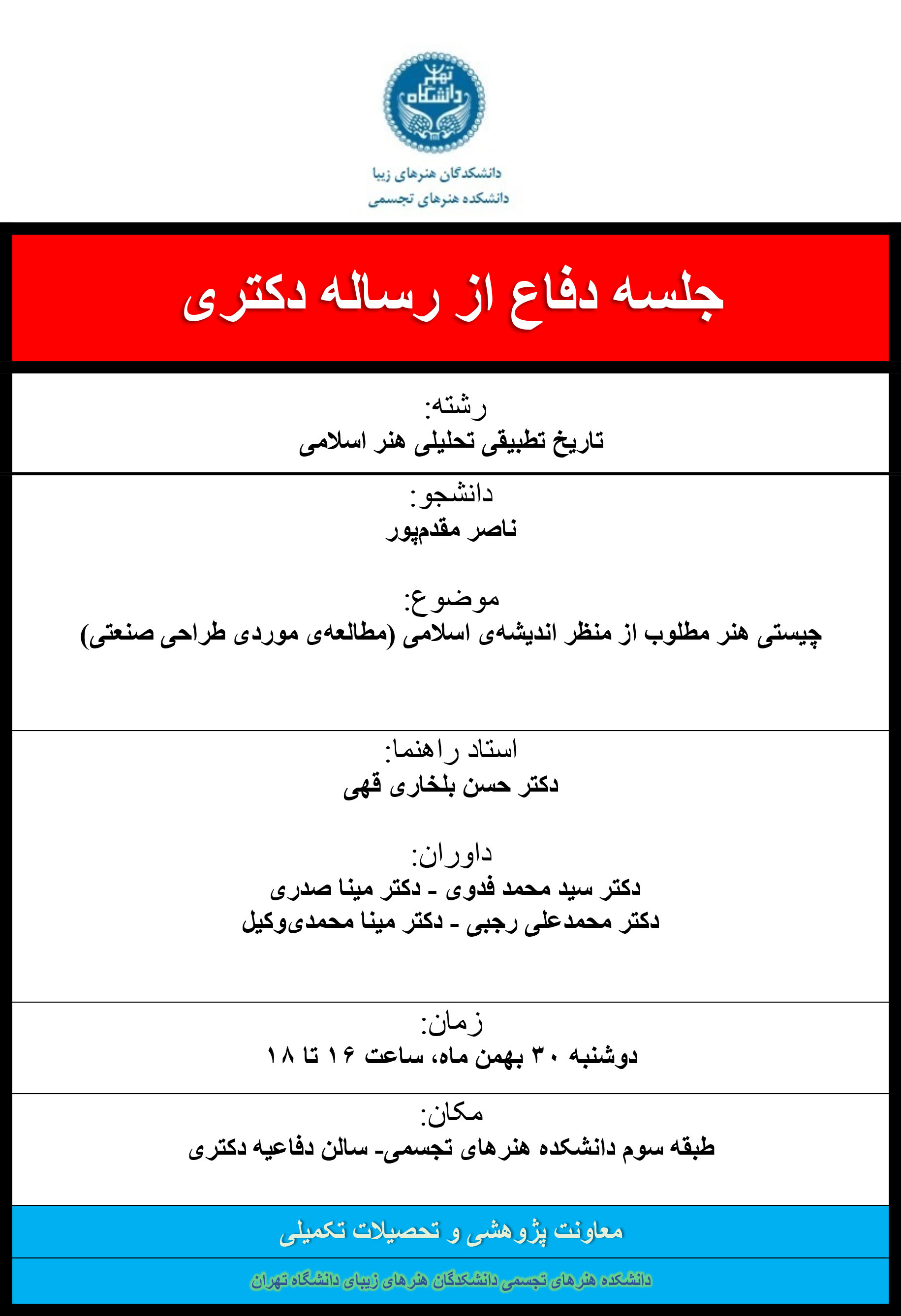 دانشگاه تهران

دانشکدگان هنرهای زیبا
دانشکده هنرهای تجسمی

جلسه دفاع از رساله دکتری

رشته:
تاریخ تطبیقی تحلیلی هنر اسلامی

دانشجو:
ناصر مقدم‌پور

موضوع:
چیستی هنر مطلوب از منظر اندیشه‌ی اسلامی (مطالعه‌ی موردی طراحی صنعتی)

استاد راهنما:
دکتر حسن بلخاری قهی

داوران:
دکتر سید محمد فدوی - دکتر مینا صدری
دکتر محمدعلی رجبی - دکتر مینا محمدی‌وکیل

زمان:
دوشنبه ۳۰ بهمن ماه، ساعت ۱۶ تا ۱۸

مکان:
طبقه سوم دانشکده هنرهای تجسمی- سالن دفاعیه دکتری

معاونت پژوهشی و تحصیلات تکمیلی

دانشکده هنرهای تجسمی دانشکدگان هنرهای زیبای دانشگاه تهران